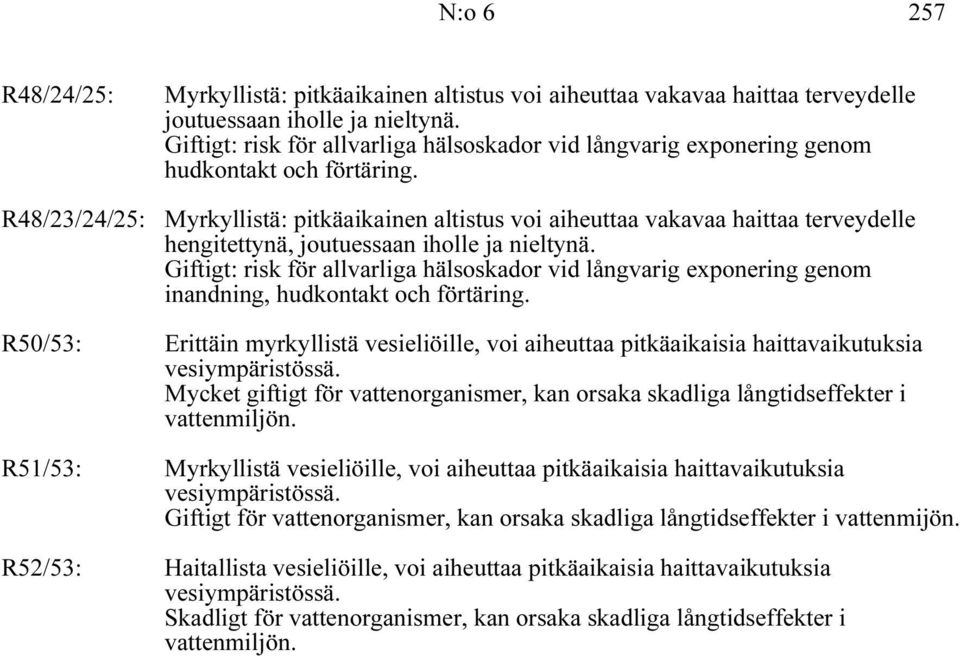 N:o 6 257

R48/24/25: Myrkyllistä: pitkäaikainen altistus voi aiheuttaa vakavaa haittaa terveydelle joutuessaan iholle ja nieltynä.
Giftigt: risk för allvarliga hälsoskador vid långvarig exponering genom hudkontakt och förtäring.

R48/23/24/25: Myrkyllistä: pitkäaikainen altistus voi aiheuttaa vakavaa haittaa terveydelle hengitettynä, joutuessaan iholle ja nieltynä.
Giftigt: risk för allvarliga hälsoskador vid långvarig exponering genom inandning, hudkontakt och förtäring.

R50/53: Erittäin myrkyllistä vesieliöille, voi aiheuttaa pitkäaikaisia haittavaikutuksia vesiympäristössä.
Mycket giftigt för vattenorganismer, kan orsaka skadliga långtidseffekter i vattenmiljön.

R51/53: Myrkyllistä vesieliöille, voi aiheuttaa pitkäaikaisia haittavaikutuksia vesiympäristössä.
Giftigt för vattenorganismer, kan orsaka skadliga långtidseffekter i vattenmijön.

R52/53: Haitallista vesieliöille, voi aiheuttaa pitkäaikaisia haittavaikutuksia vesiympäristössä.
Skadligt för vattenorganismer, kan orsaka skadliga långtidseffekter i vattenmiljön.